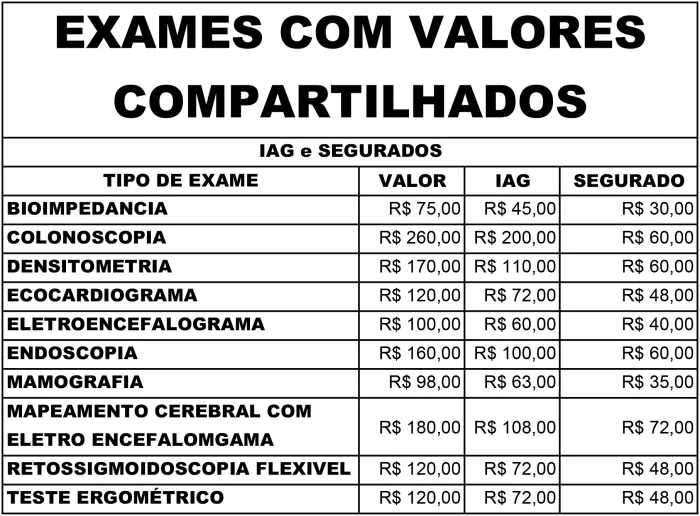 EXAMES COM VALORES COMPARTILHADOS

IAG e SEGURADOS

| TIPO DE EXAME | VALOR | IAG | SEGURADO |
|---|---|---|---|
| BIOIMPEDANCIA | R$ 75,00 | R$ 45,00 | R$ 30,00 |
| COLONOSCOPIA | R$ 260,00 | R$ 200,00 | R$ 60,00 |
| DENSITOMETRIA | R$ 170,00 | R$ 110,00 | R$ 60,00 |
| ECOCARDIOGRAMA | R$ 120,00 | R$ 72,00 | R$ 48,00 |
| ELETROENCEFALOGRAMA | R$ 100,00 | R$ 60,00 | R$ 40,00 |
| ENDOSCOPIA | R$ 160,00 | R$ 100,00 | R$ 60,00 |
| MAMOGRAFIA | R$ 98,00 | R$ 63,00 | R$ 35,00 |
| MAPEAMENTO CEREBRAL COM ELETRO ENCEFALOMGAMA | R$ 180,00 | R$ 108,00 | R$ 72,00 |
| RETOSSIGMOIDOSCOPIA FLEXIVEL | R$ 120,00 | R$ 72,00 | R$ 48,00 |
| TESTE ERGOMÉTRICO | R$ 120,00 | R$ 72,00 | R$ 48,00 |